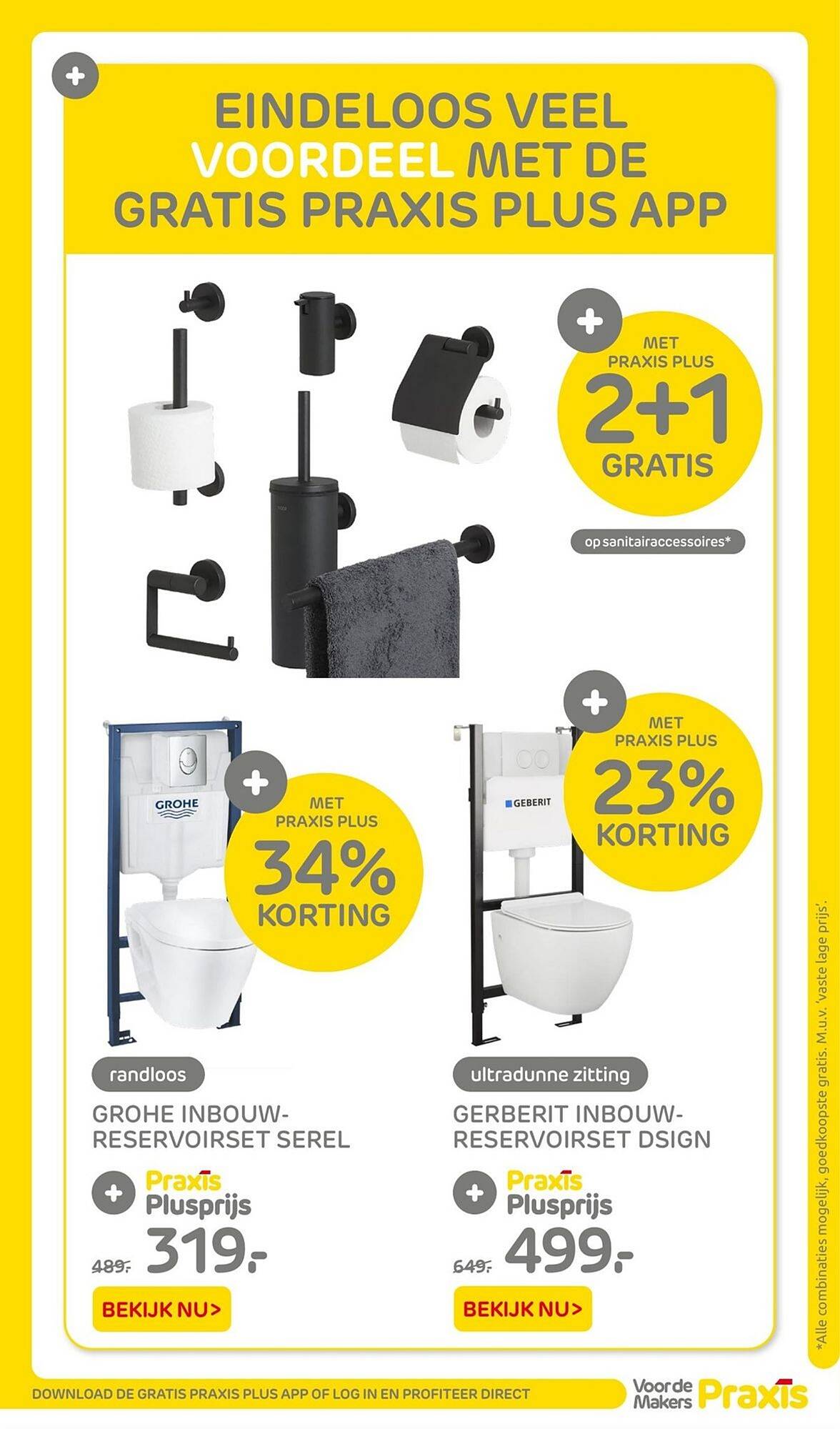 EINDELOOS VEEL VOORDEEL MET DE GRATIS PRAXIS PLUS APP

MET PRAXIS PLUS
2+1
GRATIS

op sanitairaccessoires*

GROHE

MET PRAXIS PLUS
34%
KORTING

GEBERIT

MET PRAXIS PLUS
23%
KORTING

randloos

GROHE INBOUW-RESERVOIRSET SEREL

Praxis Plusprijs
489,-
319,-

BEKIJK NU>

ultradunne zitting

GERBERIT INBOUW-RESERVOIRSET DSIGN

Praxis Plusprijs
649,-
499,-

BEKIJK NU>

*Alle combinaties mogelijk, goedkoopste gratis. M.u.v. 'vaste lage prijs'.

DOWNLOAD DE GRATIS PRAXIS PLUS APP OF LOG IN EN PROFITEER DIRECT

Voor de Makers Praxis